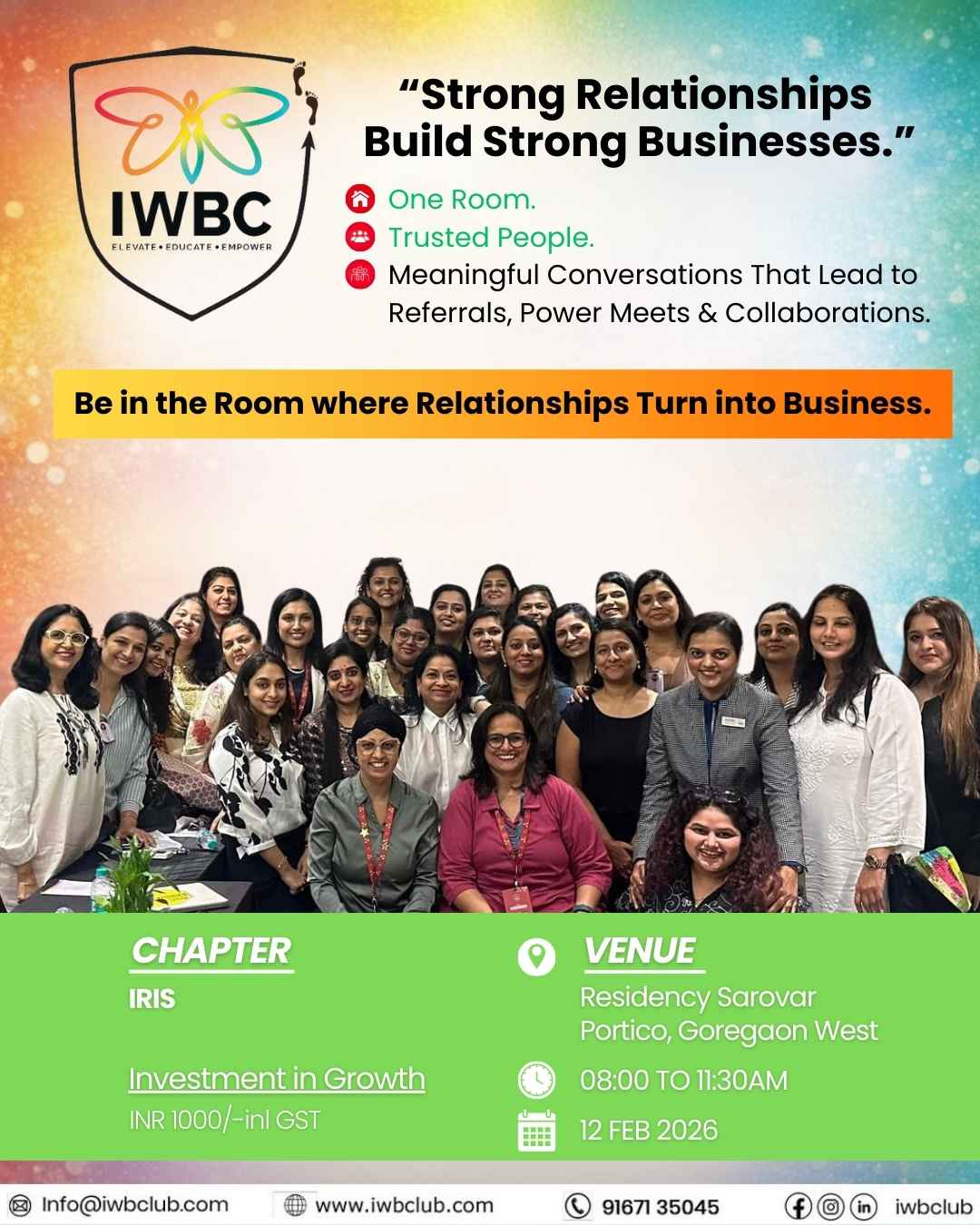 IWBC
ELEVATE • EDUCATE • EMPOWER

"Strong Relationships Build Strong Businesses."

One Room.
Trusted People.
Meaningful Conversations That Lead to Referrals, Power Meets & Collaborations.

Be in the Room where Relationships Turn into Business.

CHAPTER
IRIS

Investment in Growth
INR 1000/-inl GST

VENUE
Residency Sarovar Portico, Goregaon West

08:00 TO 11:30AM

12 FEB 2026

Info@iwbclub.com
www.iwbclub.com
91671 35045
iwbclub